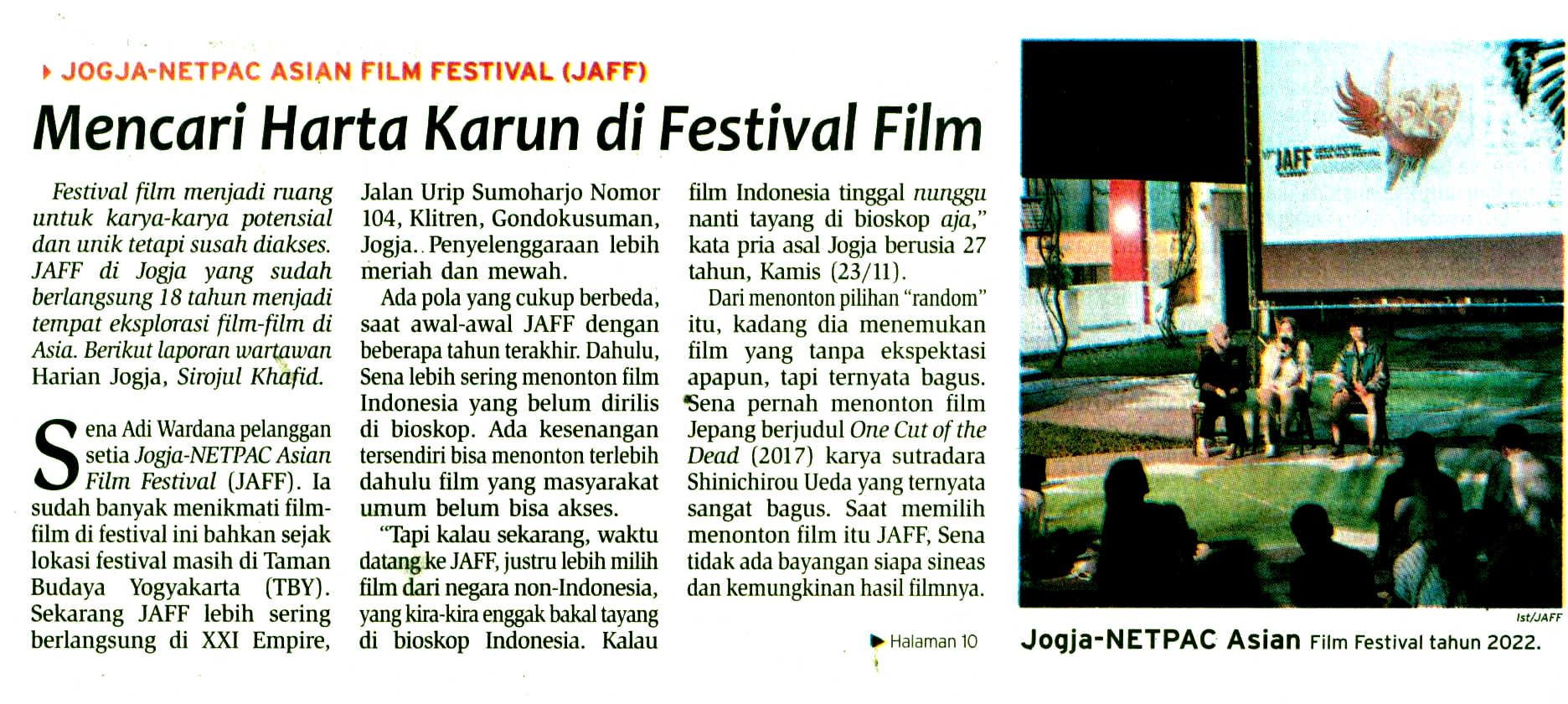 JOGJA-NETPAC ASIAN FILM FESTIVAL (JAFF)

Mencari Harta Karun di Festival Film

Festival film menjadi ruang untuk karya-karya potensial dan unik tetapi susah diakses. JAFF di Jogja yang sudah berlangsung 18 tahun menjadi tempat eksplorasi film-film di Asia. Berikut laporan wartawan Harian Jogja, Sirojul Khafid.

Sena Adi Wardana pelanggan setia Jogja-NETPAC Asian Film Festival (JAFF). Ia sudah banyak menikmati film-film di festival ini bahkan sejak lokasi festival masih di Taman Budaya Yogyakarta (TBY). Sekarang JAFF lebih sering berlangsung di XXI Empire, Jalan Urip Sumoharjo Nomor 104, Klitren, Gondokusuman, Jogja. Penyelenggaraan lebih meriah dan mewah.

Ada pola yang cukup berbeda, saat awal-awal JAFF dengan beberapa tahun terakhir. Dahulu, Sena lebih sering menonton film Indonesia yang belum dirilis di bioskop. Ada kesenangan tersendiri bisa menonton terlebih dahulu film yang masyarakat umum belum bisa akses.

"Tapi kalau sekarang, waktu datang ke JAFF, justru lebih milih film dari negara non-Indonesia, yang kira-kira enggak bakal tayang di bioskop Indonesia. Kalau film Indonesia tinggal nunggu nanti tayang di bioskop aja," kata pria asal Jogja berusia 27 tahun, Kamis (23/11).

Dari menonton pilihan "random" itu, kadang dia menemukan film yang tanpa ekspektasi apapun, tapi ternyata bagus. Sena pernah menonton film Jepang berjudul One Cut of the Dead (2017) karya sutradara Shinichirou Ueda yang ternyata sangat bagus. Saat memilih menonton film itu JAFF, Sena tidak ada bayangan siapa sineas dan kemungkinan hasil filmnya.

Halaman 10

JAFF

Ist/JAFF

Jogja-NETPAC Asian Film Festival tahun 2022.